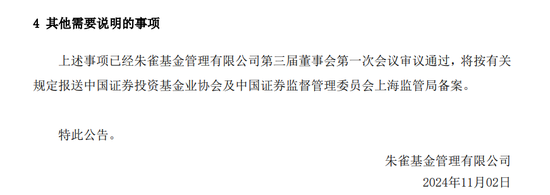 4 其他需要说明的事项

上述事项已经朱雀基金管理有限公司第三届董事会第一次会议审议通过，将按有关规定报送中国证券投资基金业协会及中国证券监督管理委员会上海监管局备案。

特此公告。

朱雀基金管理有限公司

2024年11月02日